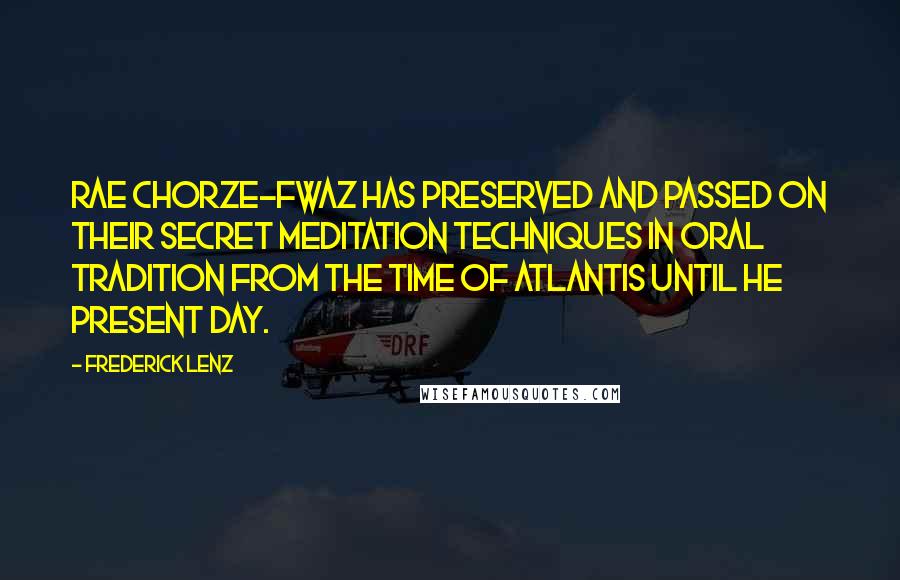 RAE CHORZE-FWAZ HAS PRESERVED AND PASSED ON THEIR SECRET MEDITATION TECHNIQUES IN ORAL TRADITION FROM THE TIME OF ATLANTIS UNTIL HE PRESENT DAY.

- FREDERICK LENZ

DRF

WISEFAMOUSQUOTES.COM